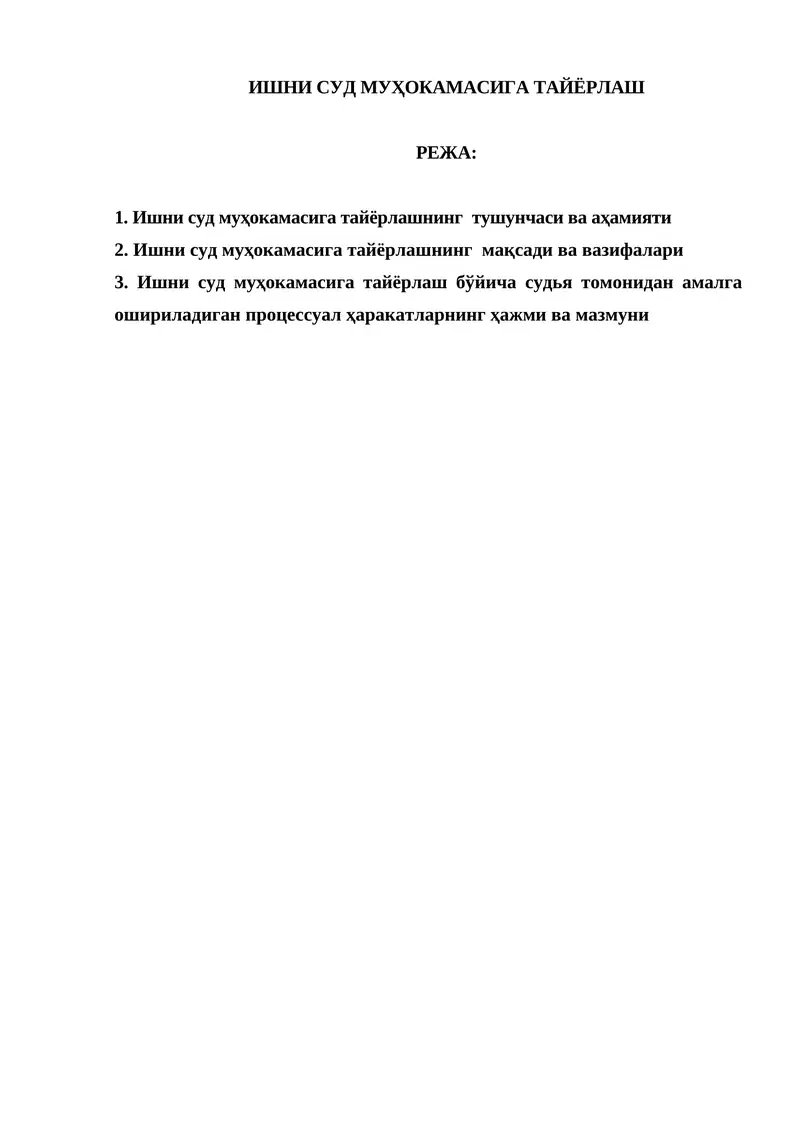 ИШНИ СУД МУҲОКАМАСИГА ТАЙЁРЛАШ

РЕЖА:

1. Ишни суд муҳокамасига тайёрлашнинг тушунчаси ва аҳамияти

2. Ишни суд муҳокамасига тайёрлашнинг мақсади ва вазифалари

3. Ишни суд муҳокамасига тайёрлаш бўйича судья томонидан амалга ошириладиган процессуал ҳаракатларнинг ҳажми ва мазмуни